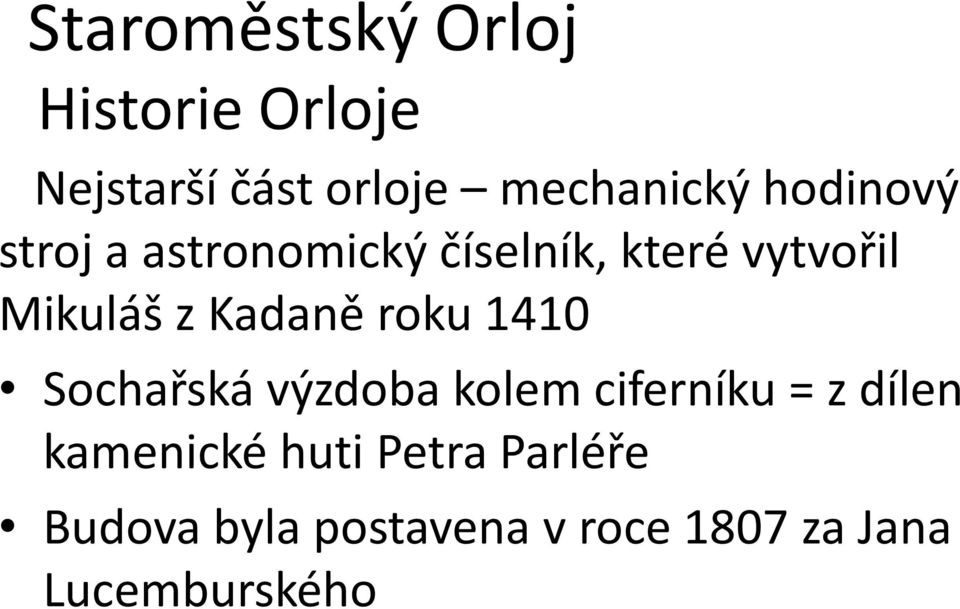 Staroměstský Orloj
Historie Orloje

Nejstarší část orloje – mechanický hodinový stroj a astronomický číselník, které vytvořil Mikuláš z Kadaně roku 1410

• Sochařská výzdoba kolem ciferníku = z dílen kamenické huti Petra Parléře

• Budova byla postavena v roce 1807 za Jana Lucemburského